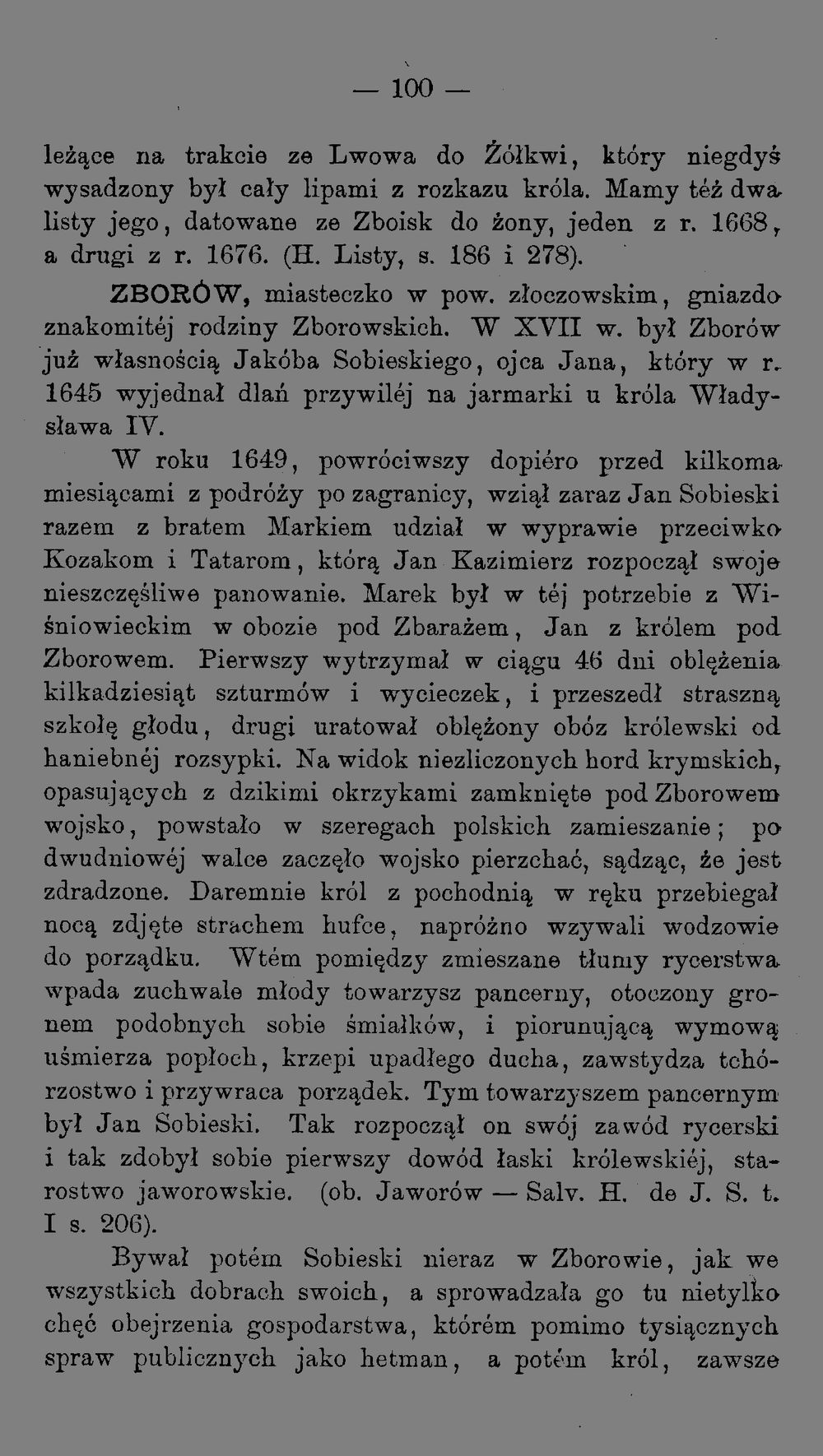 — 100 —

leżące na trakcie ze Lwowa do Żółkwi, który niegdyś wysadzony był cały lipami z rozkazu króla. Mamy téż dwa listy jego, datowane ze Zboisk do żony, jeden z r. 1668, a drugi z r. 1676. (H. Listy, s. 186 i 278).

ZBORÓW, miasteczko w pow. złoczowskim, gniazdo znakomitéj rodziny Zborowskich. W XVII w. był Zborów już własnością Jakóba Sobieskiego, ojca Jana, który w r. 1645 wyjednał dlań przywiléj na jarmarki u króla Władysława IV.

W roku 1649, powróciwszy dopiéro przed kilkoma miesiącami z podróży po zagranicy, wziął zaraz Jan Sobieski razem z bratem Markiem udział w wyprawie przeciwko Kozakom i Tatarom, którą Jan Kazimierz rozpoczął swoje nieszczęśliwe panowanie. Marek był w téj potrzebie z Wiśniowieckim w obozie pod Zbarażem, Jan z królem pod Zborowem. Pierwszy wytrzymał w ciągu 46 dni oblężenia kilkadziesiąt szturmów i wycieczek, i przeszedł straszną szkołę głodu, drugi uratował oblężony obóz królewski od haniebnéj rozsypki. Na widok niezliczonych hord krymskich, opasujących z dzikimi okrzykami zamknięte pod Zborowem wojsko, powstało w szeregach polskich zamieszanie; po dwudniowéj walce zaczęło wojsko pierzchać, sądząc, że jest zdradzone. Daremnie król z pochodnią w ręku przebiegał nocą zdjęte strachem hufce, napróżno wzywali wodzowie do porządku. Wtém pomiędzy zmieszane tłumy rycerstwa wpada zuchwale młody towarzysz pancerny, otoczony gronem podobnych sobie śmiałków, i piorunującą wymową uśmierza popłoch, krzepi upadłego ducha, zawstydza tchórzostwo i przywraca porządek. Tym towarzyszem pancernym był Jan Sobieski. Tak rozpoczął on swój zawód rycerski i tak zdobył sobie pierwszy dowód łaski królewskiéj, starostwo jaworowskie. (ob. Jaworów — Salv. H. de J. S. t. I s. 206).

Bywał potém Sobieski nieraz w Zborowie, jak we wszystkich dobrach swoich, a sprowadzała go tu nietylko chęć obejrzenia gospodarstwa, którém pomimo tysiącznych spraw publicznych jako hetman, a potém król, zawsze